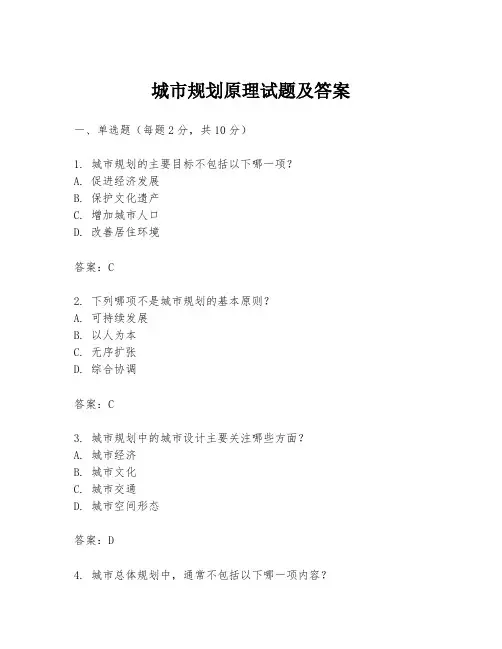 城市规划原理试题及答案

一、单选题（每题 2 分，共 10 分）

1. 城市规划的主要目标不包括以下哪一项？
A. 促进经济发展
B. 保护文化遗产
C. 增加城市人口
D. 改善居住环境

答案：C

2. 下列哪项不是城市规划的基本原则？
A. 可持续发展
B. 以人为本
C. 无序扩张
D. 综合协调

答案：C

3. 城市规划中的城市设计主要关注哪些方面？
A. 城市经济
B. 城市文化
C. 城市交通
D. 城市空间形态

答案：D

4. 城市总体规划中，通常不包括以下哪一项内容？